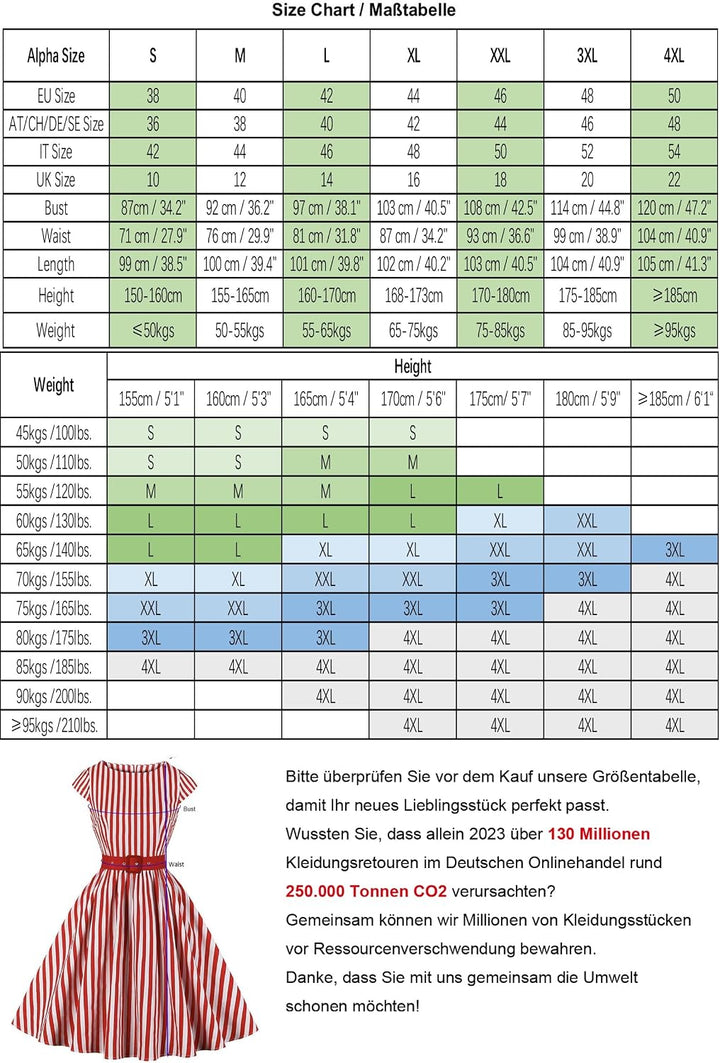 Size Chart / Maßtabelle

| Alpha Size | S | M | L | XL | XXL | 3XL | 4XL |
|---|---|---|---|---|---|---|---|
| EU Size | 38 | 40 | 42 | 44 | 46 | 48 | 50 |
| AT/CH/DE/SE Size | 36 | 38 | 40 | 42 | 44 | 46 | 48 |
| IT Size | 42 | 44 | 46 | 48 | 50 | 52 | 54 |
| UK Size | 10 | 12 | 14 | 16 | 18 | 20 | 22 |
| Bust | 87cm / 34.2" | 92 cm / 36.2" | 97 cm / 38.1" | 103 cm / 40.5" | 108 cm / 42.5" | 114 cm / 44.8" | 120 cm / 47.2" |
| Waist | 71 cm / 27.9" | 76 cm / 29.9" | 81 cm / 31.8" | 87 cm / 34.2" | 93 cm / 36.6" | 99 cm / 38.9" | 104 cm / 40.9" |
| Length | 99 cm / 38.5" | 100 cm / 39.4" | 101 cm / 39.8" | 102 cm / 40.2" | 103 cm / 40.5" | 104 cm / 40.9" | 105 cm / 41.3" |
| Height | 150-160cm | 155-165cm | 160-170cm | 168-173cm | 170-180cm | 175-185cm | ≥185cm |
| Weight | ≤50kgs | 50-55kgs | 55-65kgs | 65-75kgs | 75-85kgs | 85-95kgs | ≥95kgs |

| Weight | Height | | | | | | |
|---|---|---|---|---|---|---|---|
| | 155cm / 5'1" | 160cm / 5'3" | 165cm / 5'4" | 170cm / 5'6" | 175cm/ 5'7" | 180cm / 5'9" | ≥185cm / 6'1" |
| 45kgs /100lbs. | S | S | S | S | | | |
| 50kgs /110lbs. | S | S | M | M | | | |
| 55kgs /120lbs. | M | M | M | L | L | | |
| 60kgs /130lbs. | L | L | L | L | XL | XXL | |
| 65kgs /140lbs. | L | L | XL | XL | XXL | XXL | 3XL |
| 70kgs /155lbs. | XL | XL | XXL | XXL | 3XL | 3XL | 4XL |
| 75kgs /165lbs. | XXL | XXL | 3XL | 3XL | 3XL | 4XL | 4XL |
| 80kgs /175lbs. | 3XL | 3XL | 3XL | 4XL | 4XL | 4XL | 4XL |
| 85kgs /185lbs. | 4XL | 4XL | 4XL | 4XL | 4XL | 4XL | 4XL |
| 90kgs /200lbs. | | | 4XL | 4XL | 4XL | 4XL | 4XL |
| ≥95kgs /210lbs. | | | | 4XL | 4XL | 4XL | 4XL |

Bust
Waist

Bitte überprüfen Sie vor dem Kauf unsere Größentabelle, damit Ihr neues Lieblingsstück perfekt passt.
Wussten Sie, dass allein 2023 über 130 Millionen Kleidungsretouren im Deutschen Onlinehandel rund 250.000 Tonnen CO2 verursachten?
Gemeinsam können wir Millionen von Kleidungsstücken vor Ressourcenverschwendung bewahren.
Danke, dass Sie mit uns gemeinsam die Umwelt schonen möchten!